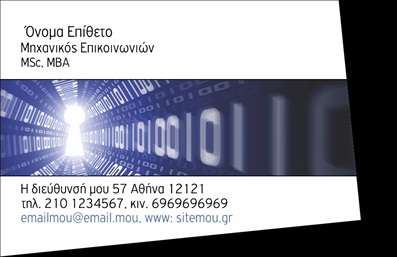 Όνομα Επίθετο
Μηχανικός Επικοινωνιών
MSc, MBA

Η διεύθυνσή μου 57 Αθήνα 12121
τηλ. 210 1234567, κιν. 6969696969
emailmou@email.mou, www: sitemou.gr